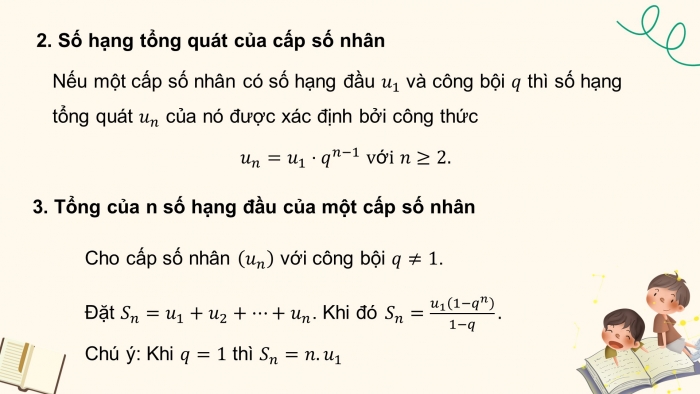 2. Số hạng tổng quát của cấp số nhân

Nếu một cấp số nhân có số hạng đầu $u_1$ và công bội $q$ thì số hạng tổng quát $u_n$ của nó được xác định bởi công thức

$u_n = u_1 \cdot q^{n-1}$ với $n \geq 2$.

3. Tổng của n số hạng đầu của một cấp số nhân

Cho cấp số nhân $(u_n)$ với công bội $q \neq 1$.

Đặt $S_n = u_1 + u_2 + \cdots + u_n$. Khi đó $S_n = \frac{u_1(1-q^n)}{1-q}$.

Chú ý: Khi $q = 1$ thì $S_n = n.u_1$